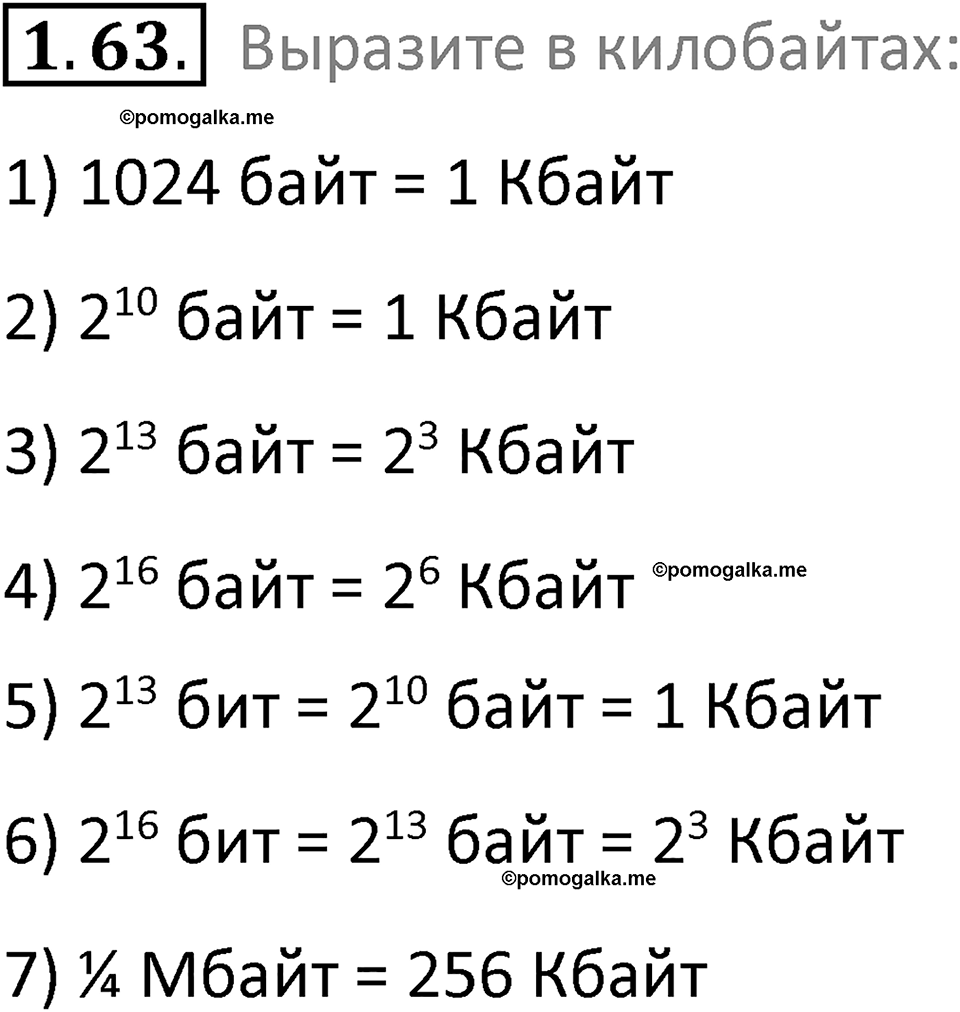 1.63. Выразите в килобайтах:

©pomogalka.me

1) 1024 байт = 1 Кбайт

2) $2^{10}$ байт = 1 Кбайт

3) $2^{13}$ байт = $2^3$ Кбайт

4) $2^{16}$ байт = $2^6$ Кбайт ©pomogalka.me

5) $2^{13}$ бит = $2^{10}$ байт = 1 Кбайт

6) $2^{16}$ бит = $2^{13}$ байт = $2^3$ Кбайт

©pomogalka.me

7) ¼ Мбайт = 256 Кбайт